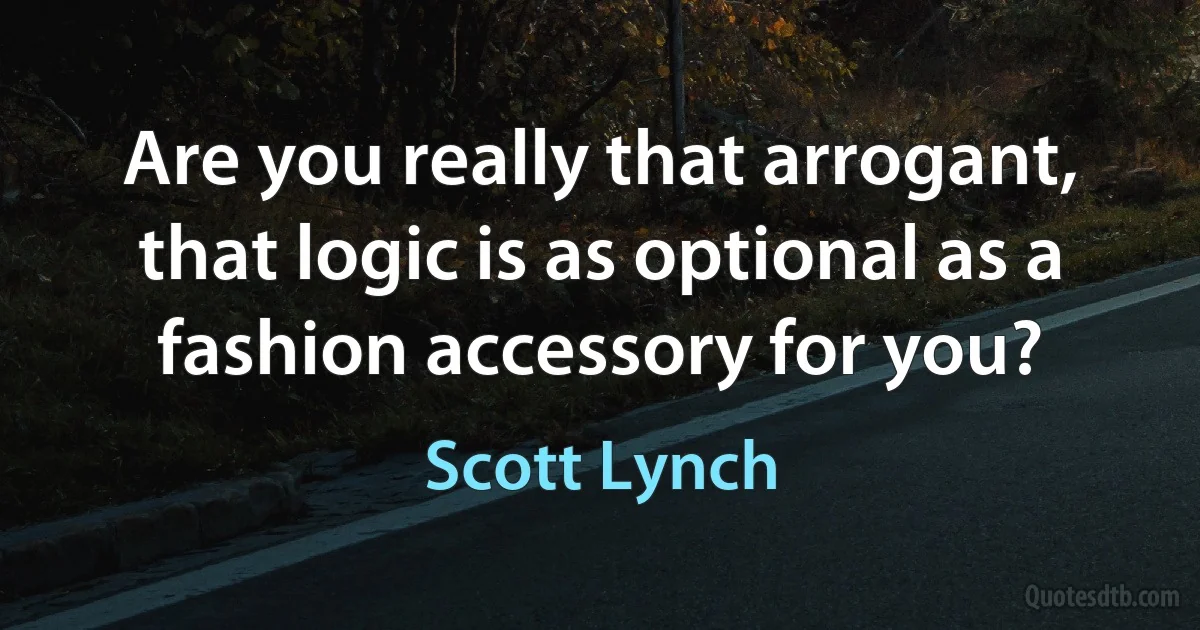 Are you really that arrogant, that logic is as optional as a fashion accessory for you?

Scott Lynch

Quotesdtb.com